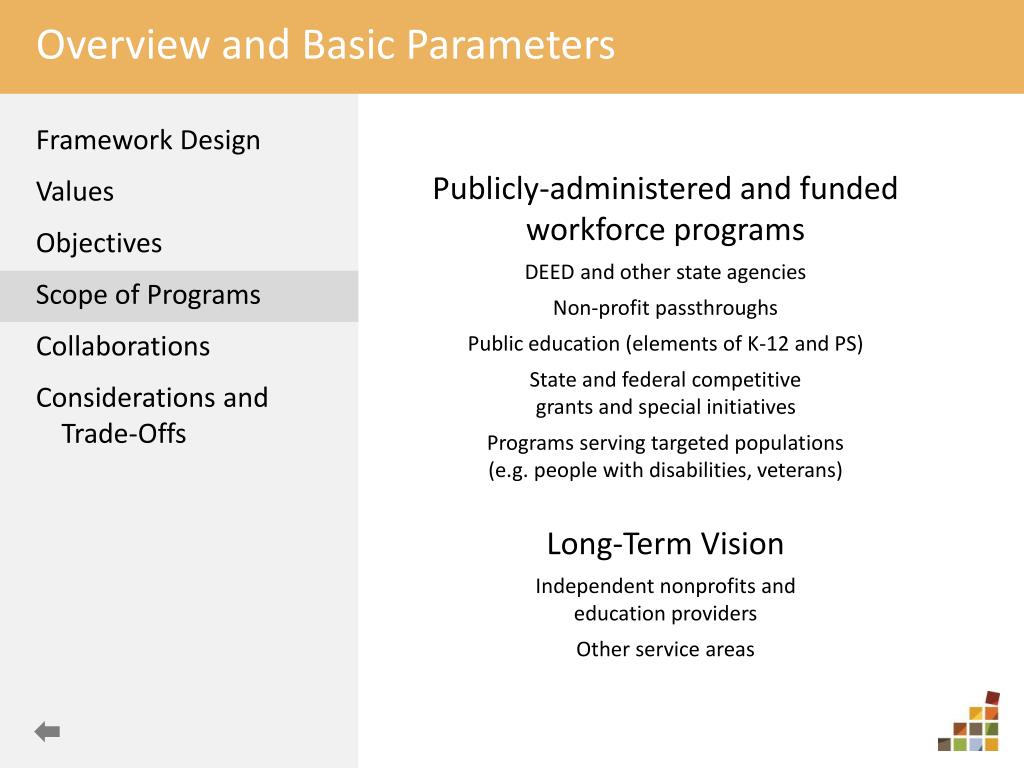 Overview and Basic Parameters

Framework Design

Values

Objectives

Scope of Programs

Collaborations

Considerations and Trade-Offs

Publicly-administered and funded workforce programs

DEED and other state agencies

Non-profit passthroughs

Public education (elements of K-12 and PS)

State and federal competitive grants and special initiatives

Programs serving targeted populations (e.g. people with disabilities, veterans)

Long-Term Vision

Independent nonprofits and education providers

Other service areas